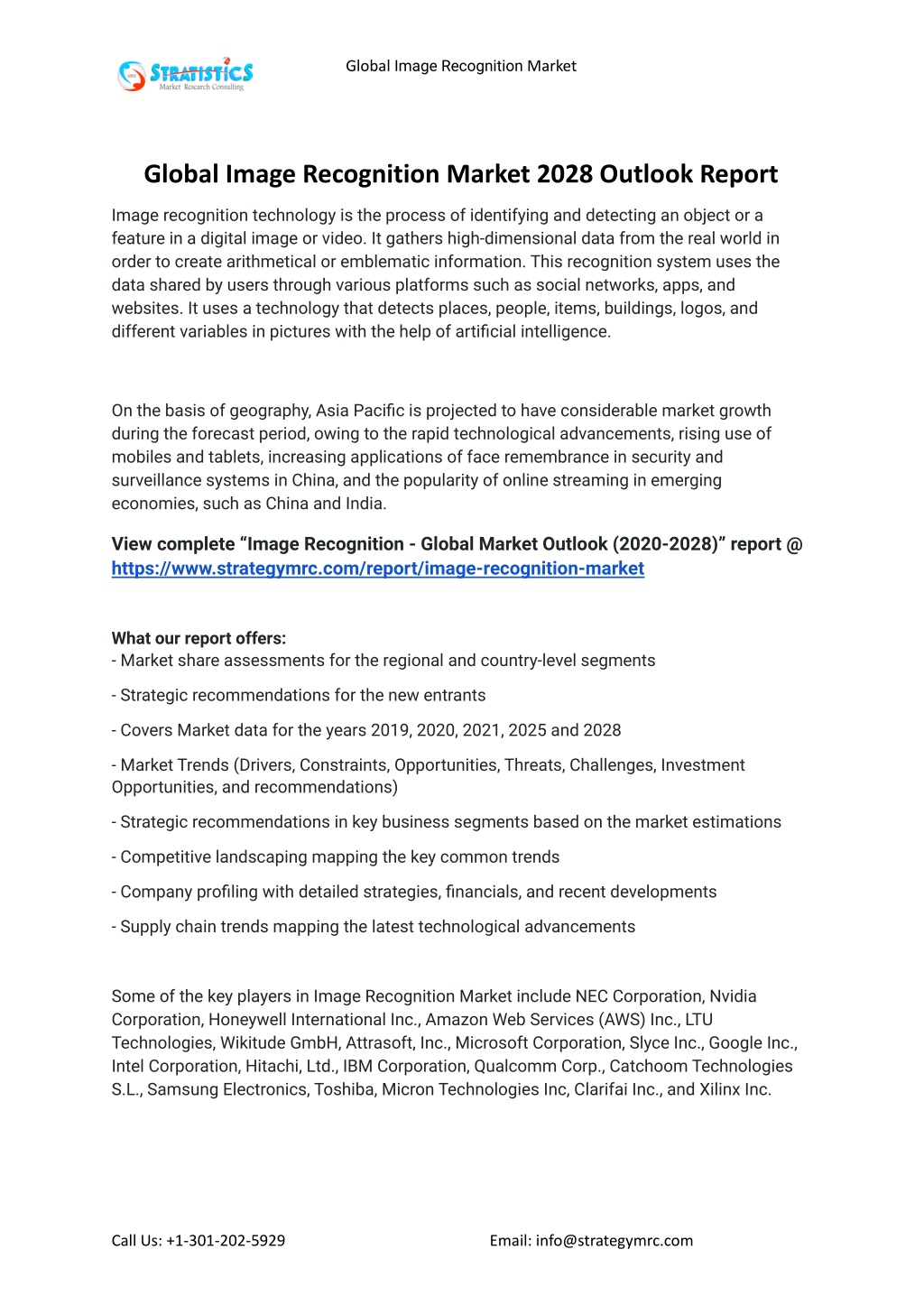 STRATISTICS
Market Research Consulting

Global Image Recognition Market

Global Image Recognition Market 2028 Outlook Report

Image recognition technology is the process of identifying and detecting an object or a feature in a digital image or video. It gathers high-dimensional data from the real world in order to create arithmetical or emblematic information. This recognition system uses the data shared by users through various platforms such as social networks, apps, and websites. It uses a technology that detects places, people, items, buildings, logos, and different variables in pictures with the help of artificial intelligence.

On the basis of geography, Asia Pacific is projected to have considerable market growth during the forecast period, owing to the rapid technological advancements, rising use of mobiles and tablets, increasing applications of face remembrance in security and surveillance systems in China, and the popularity of online streaming in emerging economies, such as China and India.

View complete “Image Recognition - Global Market Outlook (2020-2028)” report @ https://www.strategymrc.com/report/image-recognition-market

What our report offers:
- Market share assessments for the regional and country-level segments

- Strategic recommendations for the new entrants

- Covers Market data for the years 2019, 2020, 2021, 2025 and 2028

- Market Trends (Drivers, Constraints, Opportunities, Threats, Challenges, Investment Opportunities, and recommendations)

- Strategic recommendations in key business segments based on the market estimations

- Competitive landscaping mapping the key common trends

- Company profiling with detailed strategies, financials, and recent developments

- Supply chain trends mapping the latest technological advancements

Some of the key players in Image Recognition Market include NEC Corporation, Nvidia Corporation, Honeywell International Inc., Amazon Web Services (AWS) Inc., LTU Technologies, Wikitude GmbH, Attrasoft, Inc., Microsoft Corporation, Slyce Inc., Google Inc., Intel Corporation, Hitachi, Ltd., IBM Corporation, Qualcomm Corp., Catchoom Technologies S.L., Samsung Electronics, Toshiba, Micron Technologies Inc, Clarifai Inc., and Xilinx Inc.

Call Us: +1-301-202-5929

Email: info@strategymrc.com